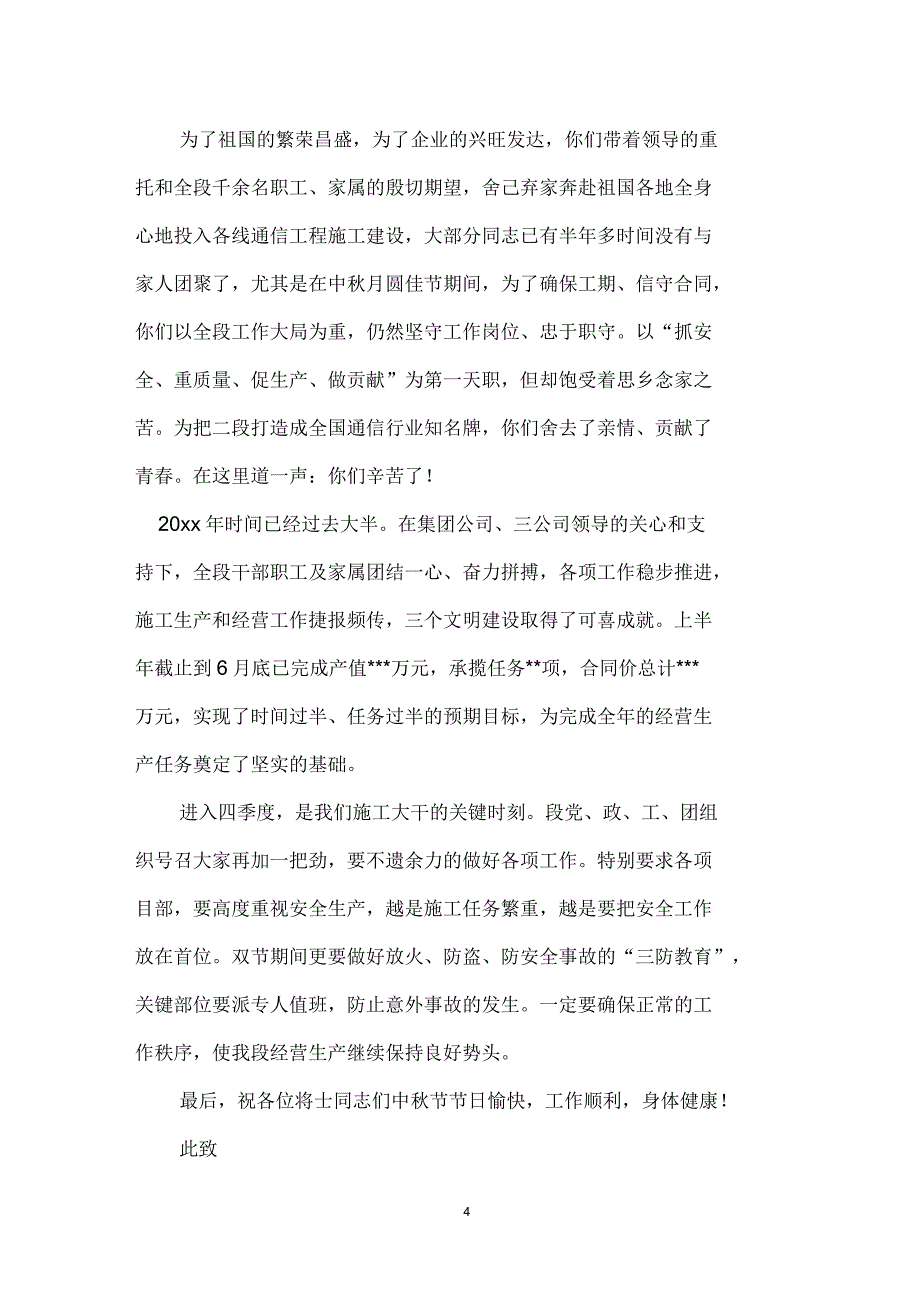 为了祖国的繁荣昌盛，为了企业的兴旺发达，你们带着领导的重托和全段千余名职工、家属的殷切期望，舍己弃家奔赴祖国各地全身心地投入各线通信工程施工建设，大部分同志已有半年多时间没有与家人团聚了，尤其是在中秋月圆佳节期间，为了确保工期、信守合同，你们以全段工作大局为重，仍然坚守工作岗位、忠于职守。以“抓安全、重质量、促生产、做贡献”为第一天职，但却饱受着思乡念家之苦。为把二段打造成全国通信行业知名牌，你们舍去了亲情、贡献了青春。在这里道一声：你们辛苦了！

20xx 年时间已经过去大半。在集团公司、三公司领导的关心和支持下，全段干部职工及家属团结一心、奋力拼搏，各项工作稳步推进，施工生产和经营工作捷报频传，三个文明建设取得了可喜成就。上半年截止到 6 月底已完成产值***万元，承揽任务**项，合同价总计***万元，实现了时间过半、任务过半的预期目标，为完成全年的经营生产任务奠定了坚实的基础。

进入四季度，是我们施工大干的关键时刻。段党、政、工、团组织号召大家再加一把劲，要不遗余力的做好各项工作。特别要求各项目部，要高度重视安全生产，越是施工任务繁重，越是要把安全工作放在首位。双节期间更要做好放火、防盗、防安全事故的“三防教育”，关键部位要派专人值班，防止意外事故的发生。一定要确保正常的工作秩序，使我段经营生产继续保持良好势头。

最后，祝各位将士同志们中秋节节日愉快，工作顺利，身体健康！

此致

4